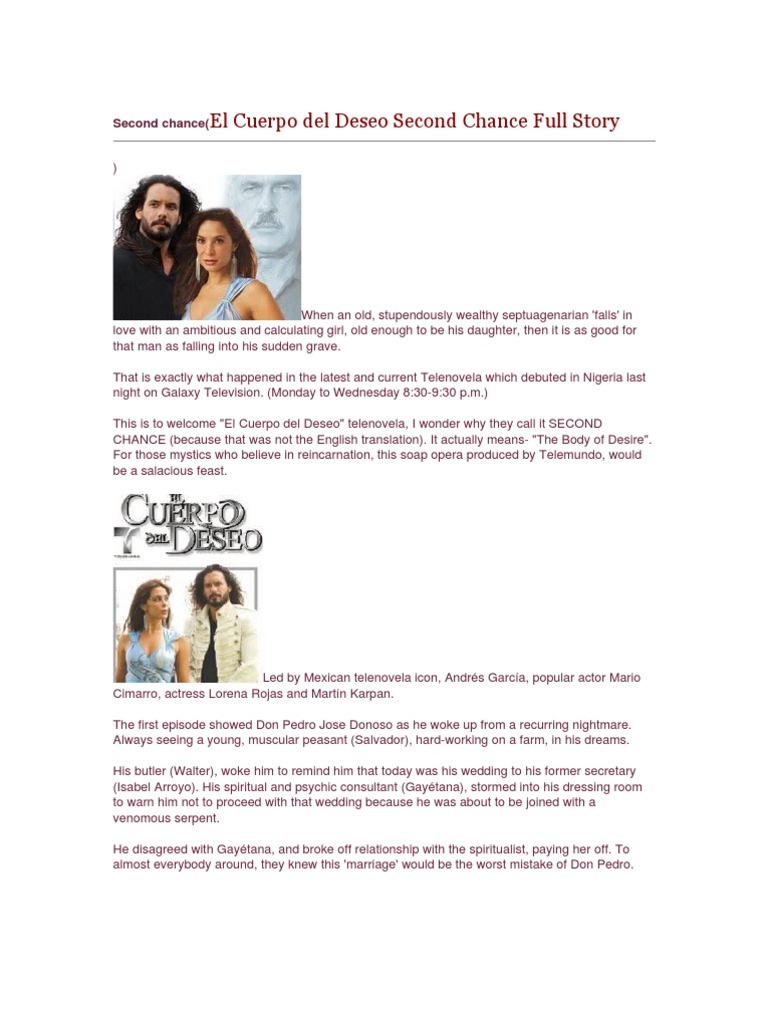 Second chance(El Cuerpo del Deseo Second Chance Full Story

)

When an old, stupendously wealthy septuagenarian 'falls' in love with an ambitious and calculating girl, old enough to be his daughter, then it is as good for that man as falling into his sudden grave.

That is exactly what happened in the latest and current Telenovela which debuted in Nigeria last night on Galaxy Television. (Monday to Wednesday 8:30-9:30 p.m.)

This is to welcome "El Cuerpo del Deseo" telenovela, I wonder why they call it SECOND CHANCE (because that was not the English translation). It actually means- "The Body of Desire". For those mystics who believe in reincarnation, this soap opera produced by Telemundo, would be a salacious feast.

EL CUERPO DEL DESEO

Led by Mexican telenovela icon, Andrés García, popular actor Mario Cimarro, actress Lorena Rojas and Martín Karpan.

The first episode showed Don Pedro Jose Donoso as he woke up from a recurring nightmare. Always seeing a young, muscular peasant (Salvador), hard-working on a farm, in his dreams.

His butler (Walter), woke him to remind him that today was his wedding to his former secretary (Isabel Arroyo). His spiritual and psychic consultant (Gayétana), stormed into his dressing room to warn him not to proceed with that wedding because he was about to be joined with a venomous serpent.

He disagreed with Gayétana, and broke off relationship with the spiritualist, paying her off. To almost everybody around, they knew this 'marriage' would be the worst mistake of Don Pedro.